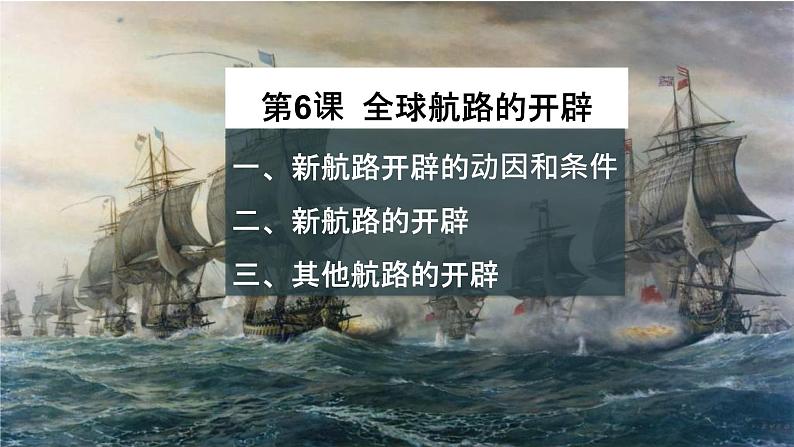 第6课 全球航路的开辟

一、新航路开辟的动因和条件

二、新航路的开辟

三、其他航路的开辟